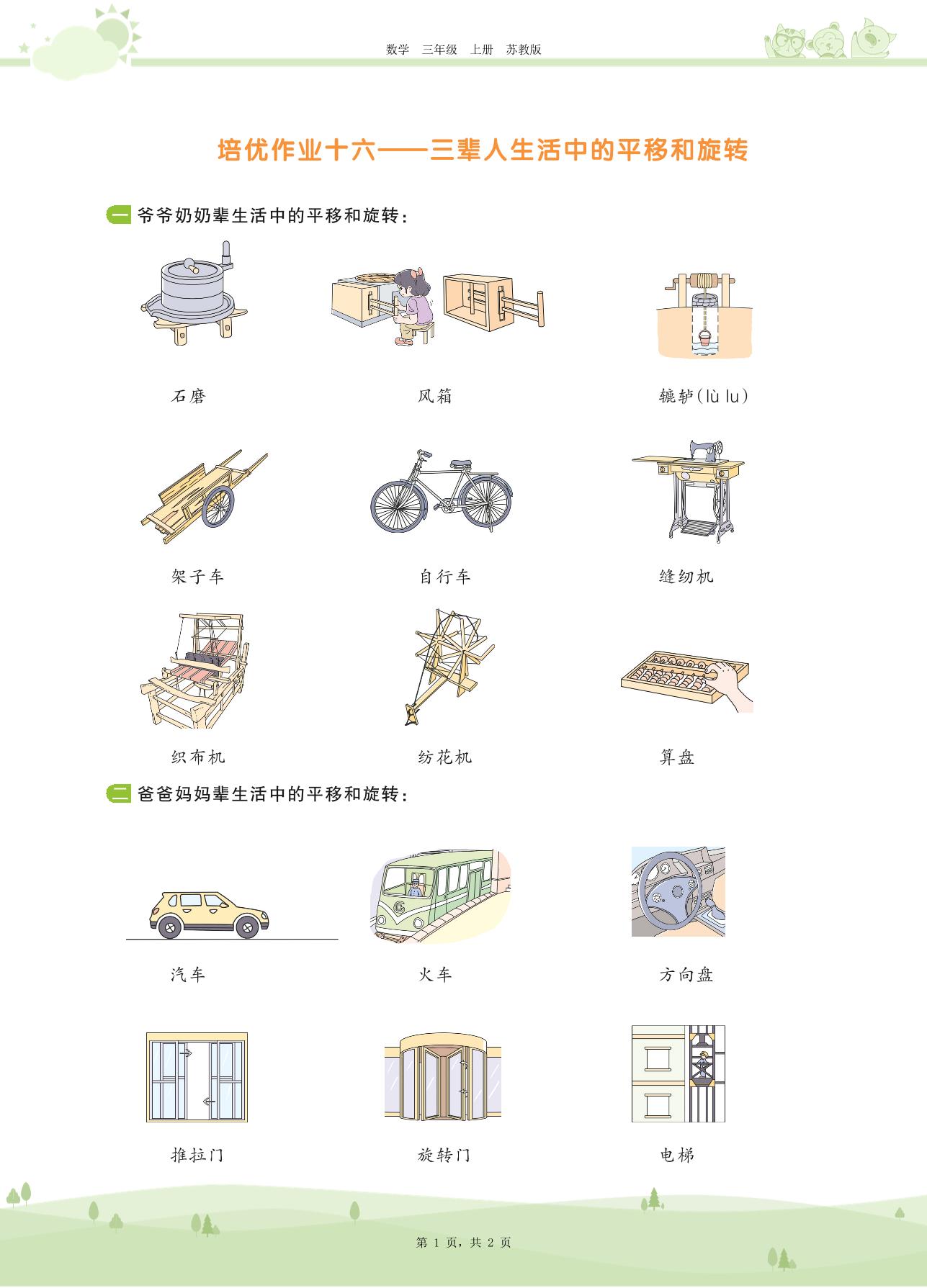 数学 三年级 上册 苏教版

培优作业十六——三辈人生活中的平移和旋转

一 爷爷奶奶辈生活中的平移和旋转：

石磨

风箱

辘轳(lù lu)

架子车

自行车

缝纫机

织布机

纺花机

算盘

二 爸爸妈妈辈生活中的平移和旋转：

汽车

火车

方向盘

推拉门

旋转门

电梯

第1页，共2页